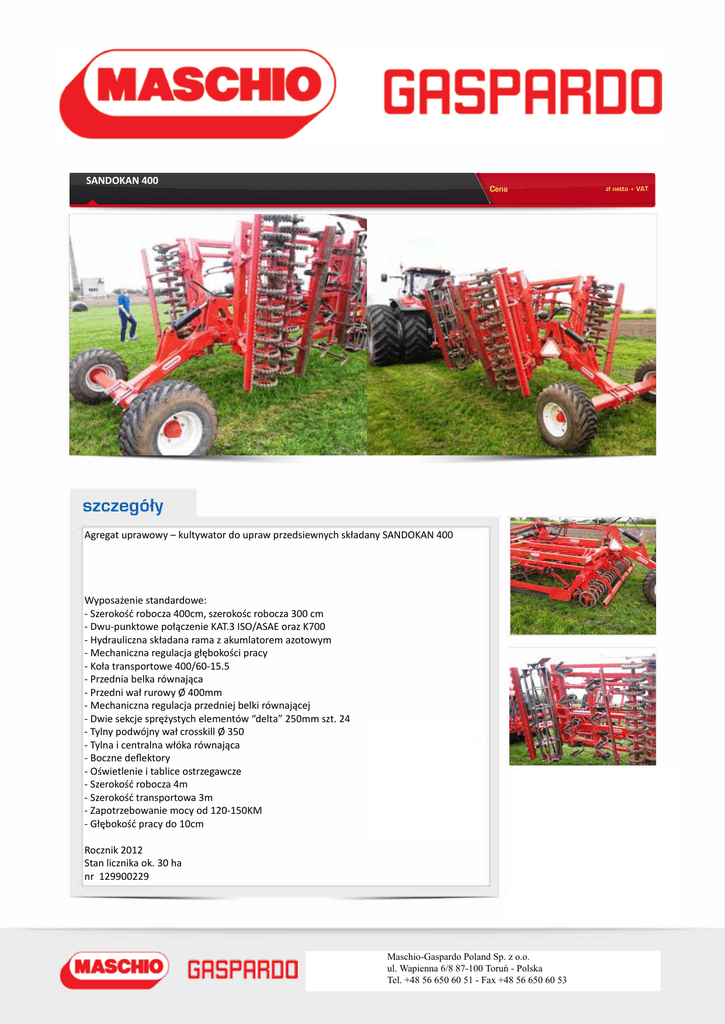 MASCHIO GASPARDO

SANDOKAN 400

Cena

zł netto + VAT

szczegóły

Agregat uprawowy – kultywator do upraw przedsiewnych składany SANDOKAN 400

Wyposażenie standardowe:
- Szerokość robocza 400cm, szerokośc robocza 300 cm
- Dwu-punktowe połączenie KAT.3 ISO/ASAE oraz K700
- Hydrauliczna składana rama z akumlatorem azotowym
- Mechaniczna regulacja głębokości pracy
- Koła transportowe 400/60-15.5
- Przednia belka równająca
- Przedni wał rurowy Ø 400mm
- Mechaniczna regulacja przedniej belki równającej
- Dwie sekcje sprężystych elementów "delta" 250mm szt. 24
- Tylny podwójny wał crosskill Ø 350
- Tylna i centralna włóka równająca
- Boczne deflektory
- Oświetlenie i tablice ostrzegawcze
- Szerokość robocza 4m
- Szerokość transportowa 3m
- Zapotrzebowanie mocy od 120-150KM
- Głębokość pracy do 10cm

Rocznik 2012
Stan licznika ok. 30 ha
nr 129900229

MASCHIO GASPARDO

Maschio-Gaspardo Poland Sp. z o.o.
ul. Wapienna 6/8 87-100 Toruń - Polska
Tel. +48 56 650 60 51 - Fax +48 56 650 60 53